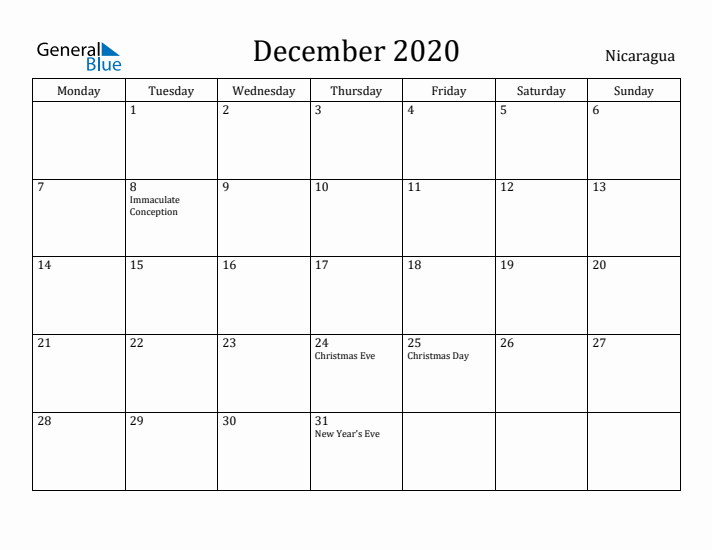 General Blue

December 2020

Nicaragua

| Monday | Tuesday | Wednesday | Thursday | Friday | Saturday | Sunday |
|---|---|---|---|---|---|---|
| | 1 | 2 | 3 | 4 | 5 | 6 |
| 7 | 8 Immaculate Conception | 9 | 10 | 11 | 12 | 13 |
| 14 | 15 | 16 | 17 | 18 | 19 | 20 |
| 21 | 22 | 23 | 24 Christmas Eve | 25 Christmas Day | 26 | 27 |
| 28 | 29 | 30 | 31 New Year's Eve | | | |